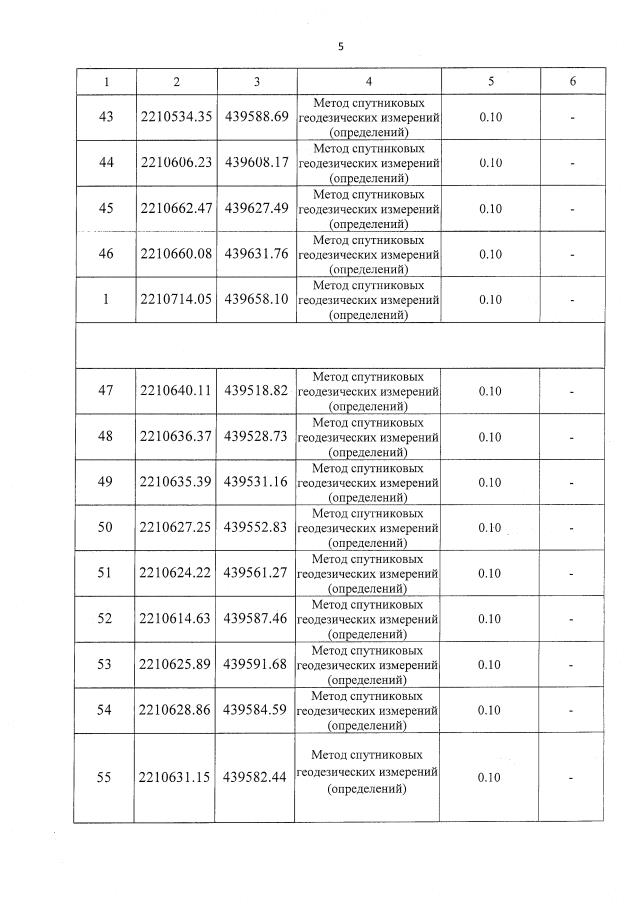 5

| 1 | 2 | 3 | 4 | 5 | 6 |
|---|---|---|---|---|---|
| 43 | 2210534.35 | 439588.69 | Метод спутниковых геодезических измерений (определений) | 0.10 | - |
| 44 | 2210606.23 | 439608.17 | Метод спутниковых геодезических измерений (определений) | 0.10 | - |
| 45 | 2210662.47 | 439627.49 | Метод спутниковых геодезических измерений (определений) | 0.10 | - |
| 46 | 2210660.08 | 439631.76 | Метод спутниковых геодезических измерений (определений) | 0.10 | - |
| 1 | 2210714.05 | 439658.10 | Метод спутниковых геодезических измерений (определений) | 0.10 | - |
| | | | | | |
| 47 | 2210640.11 | 439518.82 | Метод спутниковых геодезических измерений (определений) | 0.10 | - |
| 48 | 2210636.37 | 439528.73 | Метод спутниковых геодезических измерений (определений) | 0.10 | - |
| 49 | 2210635.39 | 439531.16 | Метод спутниковых геодезических измерений (определений) | 0.10 | - |
| 50 | 2210627.25 | 439552.83 | Метод спутниковых геодезических измерений (определений) | 0.10 | - |
| 51 | 2210624.22 | 439561.27 | Метод спутниковых геодезических измерений (определений) | 0.10 | - |
| 52 | 2210614.63 | 439587.46 | Метод спутниковых геодезических измерений (определений) | 0.10 | - |
| 53 | 2210625.89 | 439591.68 | Метод спутниковых геодезических измерений (определений) | 0.10 | - |
| 54 | 2210628.86 | 439584.59 | Метод спутниковых геодезических измерений (определений) | 0.10 | - |
| 55 | 2210631.15 | 439582.44 | Метод спутниковых геодезических измерений (определений) | 0.10 | - |